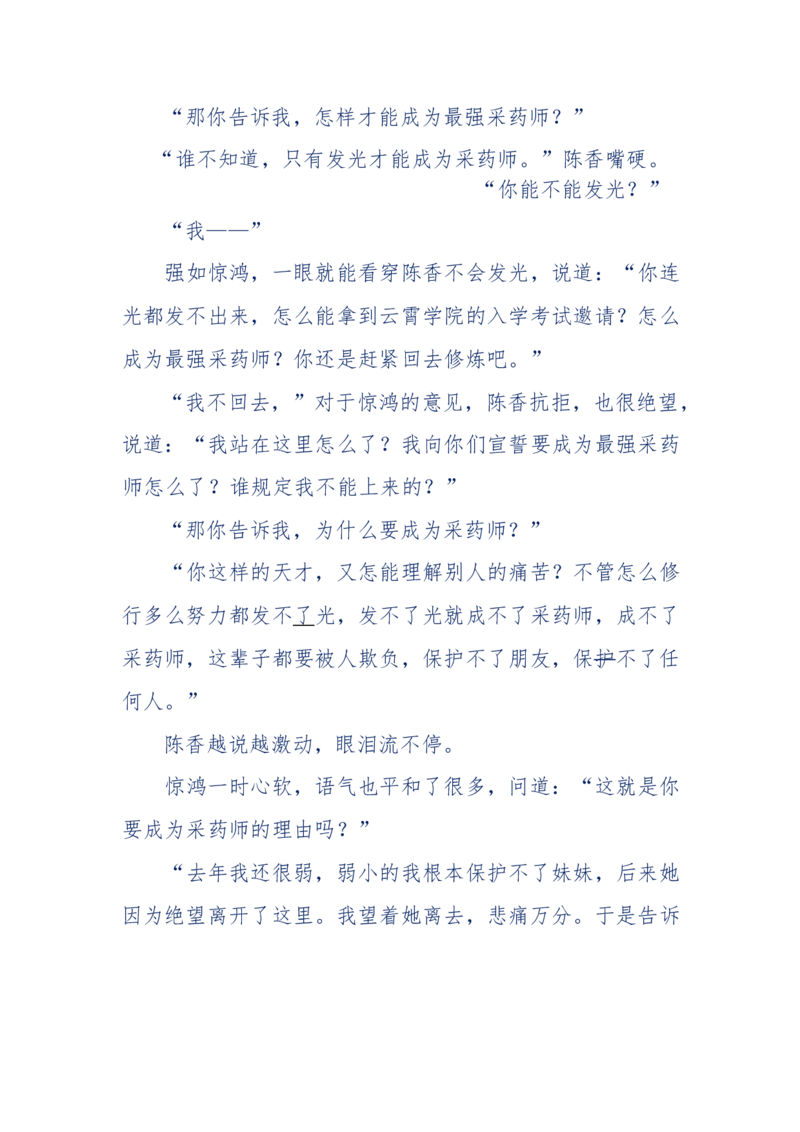 “那你告诉我，怎样才能成为最强采药师？”

“谁不知道，只有发光才能成为采药师。”陈香嘴硬。

“你能不能发光？”

“我——”

强如惊鸿，一眼就能看穿陈香不会发光，说道：“你连光都发不出来，怎么能拿到云霄学院的入学考试邀请？怎么成为最强采药师？你还是赶紧回去修炼吧。”

“我不回去，”对于惊鸿的意见，陈香抗拒，也很绝望，说道：“我站在这里怎么了？我向你们宣誓要成为最强采药师怎么了？谁规定我不能上来的？”

“那你告诉我，为什么要成为采药师？”

“你这样的天才，又怎能理解别人的痛苦？不管怎么修行多么努力都发不了光，发不了光就成不了采药师，成不了采药师，这辈子都要被人欺负，保护不了朋友，保护不了任何人。”

陈香越说越激动，眼泪流不停。

惊鸿一时心软，语气也平和了很多，问道：“这就是你要成为采药师的理由吗？”

“去年我还很弱，弱小的我根本保护不了妹妹，后来她因为绝望离开了这里。我望着她离去，悲痛万分。于是告诉